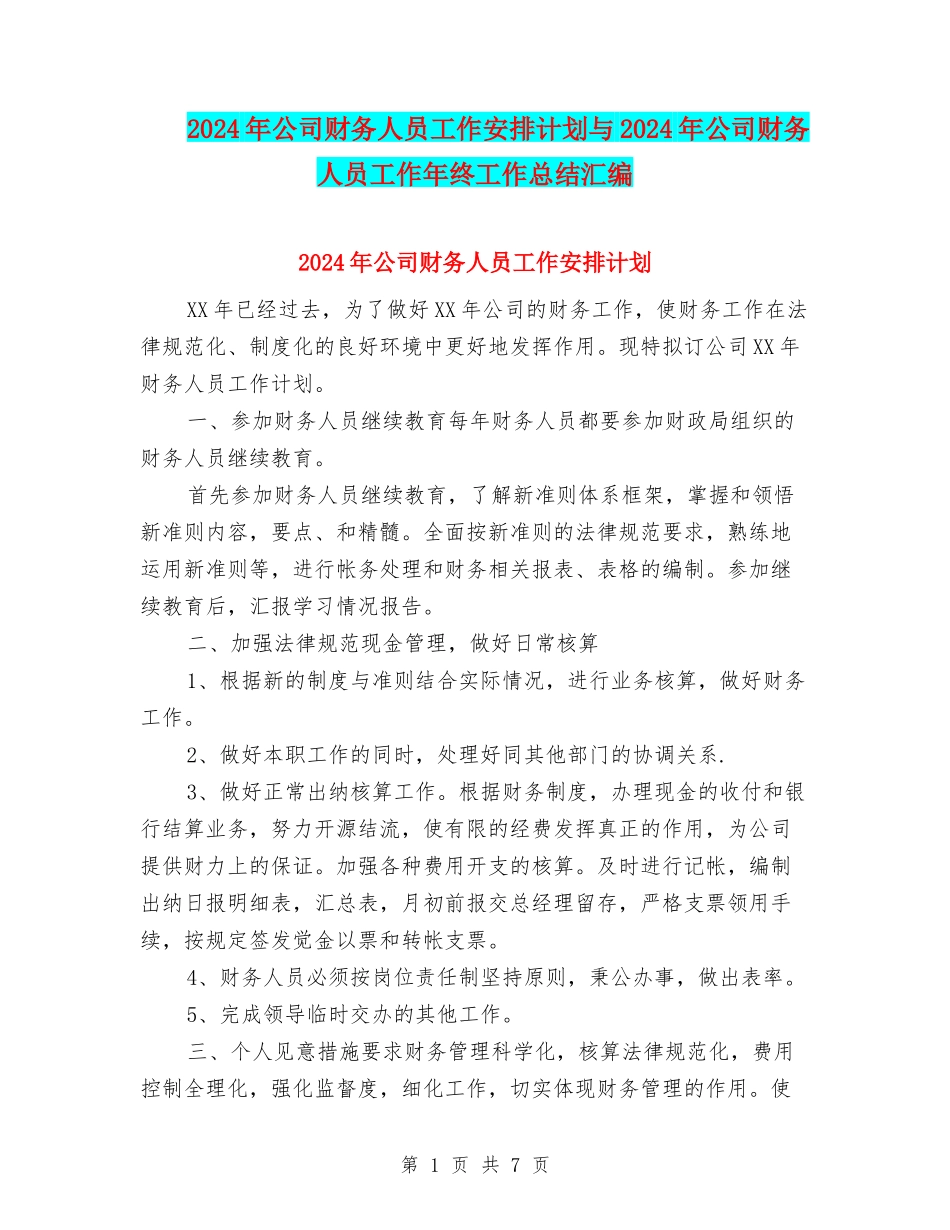 2024年公司财务人员工作安排计划与2024年公司财务人员工作年终工作总结汇编

2024年公司财务人员工作安排计划

XX年已经过去，为了做好XX年公司的财务工作，使财务工作在法律规范化、制度化的良好环境中更好地发挥作用。现特拟订公司XX年财务人员工作计划。

一、参加财务人员继续教育每年财务人员都要参加财政局组织的财务人员继续教育。

首先参加财务人员继续教育，了解新准则体系框架，掌握和领悟新准则内容，要点、和精髓。全面按新准则的法律规范要求，熟练地运用新准则等，进行帐务处理和财务相关报表、表格的编制。参加继续教育后，汇报学习情况报告。

二、加强法律规范现金管理，做好日常核算

1、根据新的制度与准则结合实际情况，进行业务核算，做好财务工作。

2、做好本职工作的同时，处理好同其他部门的协调关系.

3、做好正常出纳核算工作。根据财务制度，办理现金的收付和银行结算业务，努力开源结流，使有限的经费发挥真正的作用，为公司提供财力上的保证。加强各种费用开支的核算。及时进行记帐，编制出纳日报明细表，汇总表，月初前报交总经理留存，严格支票领用手续，按规定签发觉金以票和转帐支票。

4、财务人员必须按岗位责任制坚持原则，秉公办事，做出表率。

5、完成领导临时交办的其他工作。

三、个人见意措施要求财务管理科学化，核算法律规范化，费用控制全理化，强化监督度，细化工作，切实体现财务管理的作用。使

第 1 页 共 7 页